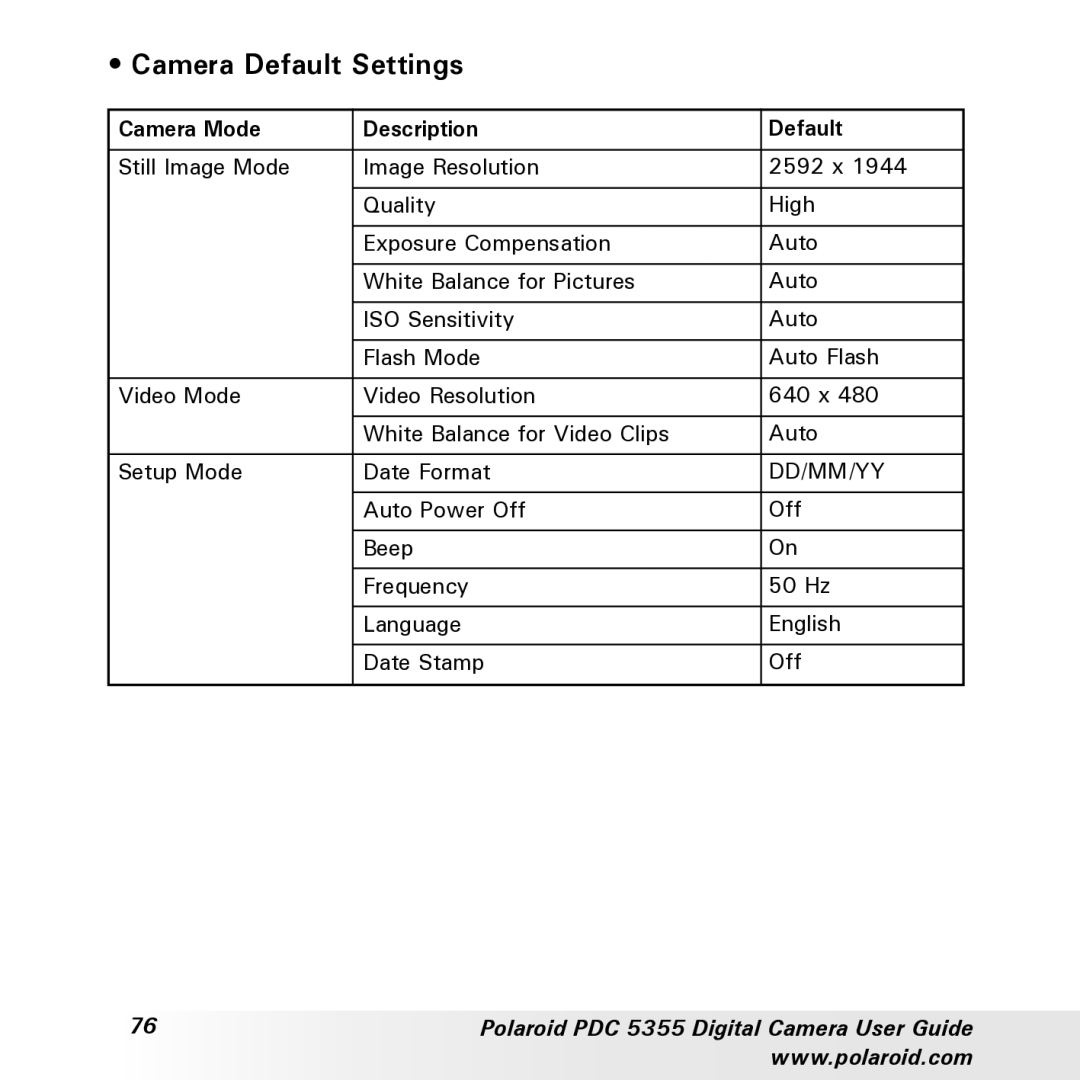 • Camera Default Settings

| Camera Mode | Description | Default |
|---|---|---|
| Still Image Mode | Image Resolution | 2592 x 1944 |
| | Quality | High |
| | Exposure Compensation | Auto |
| | White Balance for Pictures | Auto |
| | ISO Sensitivity | Auto |
| | Flash Mode | Auto Flash |
| Video Mode | Video Resolution | 640 x 480 |
| | White Balance for Video Clips | Auto |
| Setup Mode | Date Format | DD/MM/YY |
| | Auto Power Off | Off |
| | Beep | On |
| | Frequency | 50 Hz |
| | Language | English |
| | Date Stamp | Off |

76

Polaroid PDC 5355 Digital Camera User Guide
www.polaroid.com